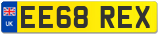 UK
EE68 REX